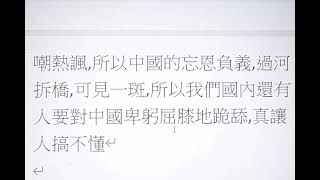 嘲熱諷,所以中國的忘恩負義,過河拆橋,可見一斑,所以我們國內還有人要對中國卑躬屈膝地跪舔,真讓人搞不懂